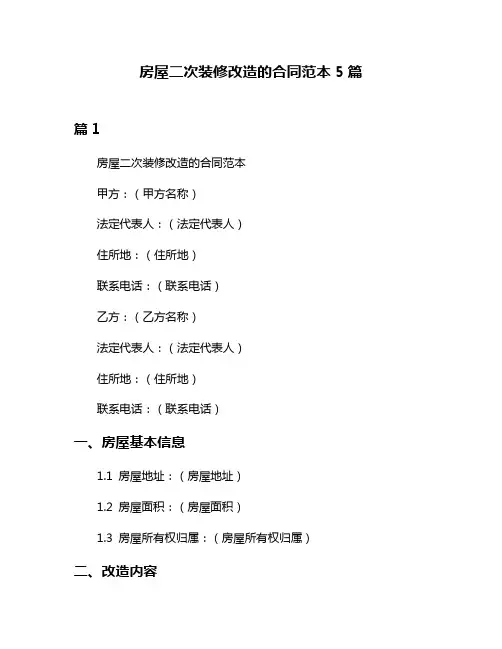 房屋二次装修改造的合同范本 5 篇

篇 1

房屋二次装修改造的合同范本

甲方：（甲方名称）

法定代表人：（法定代表人）

住所地：（住所地）

联系电话：（联系电话）

乙方：（乙方名称）

法定代表人：（法定代表人）

住所地：（住所地）

联系电话：（联系电话）

一、房屋基本信息

1.1 房屋地址：（房屋地址）

1.2 房屋面积：（房屋面积）

1.3 房屋所有权归属：（房屋所有权归属）

二、改造内容